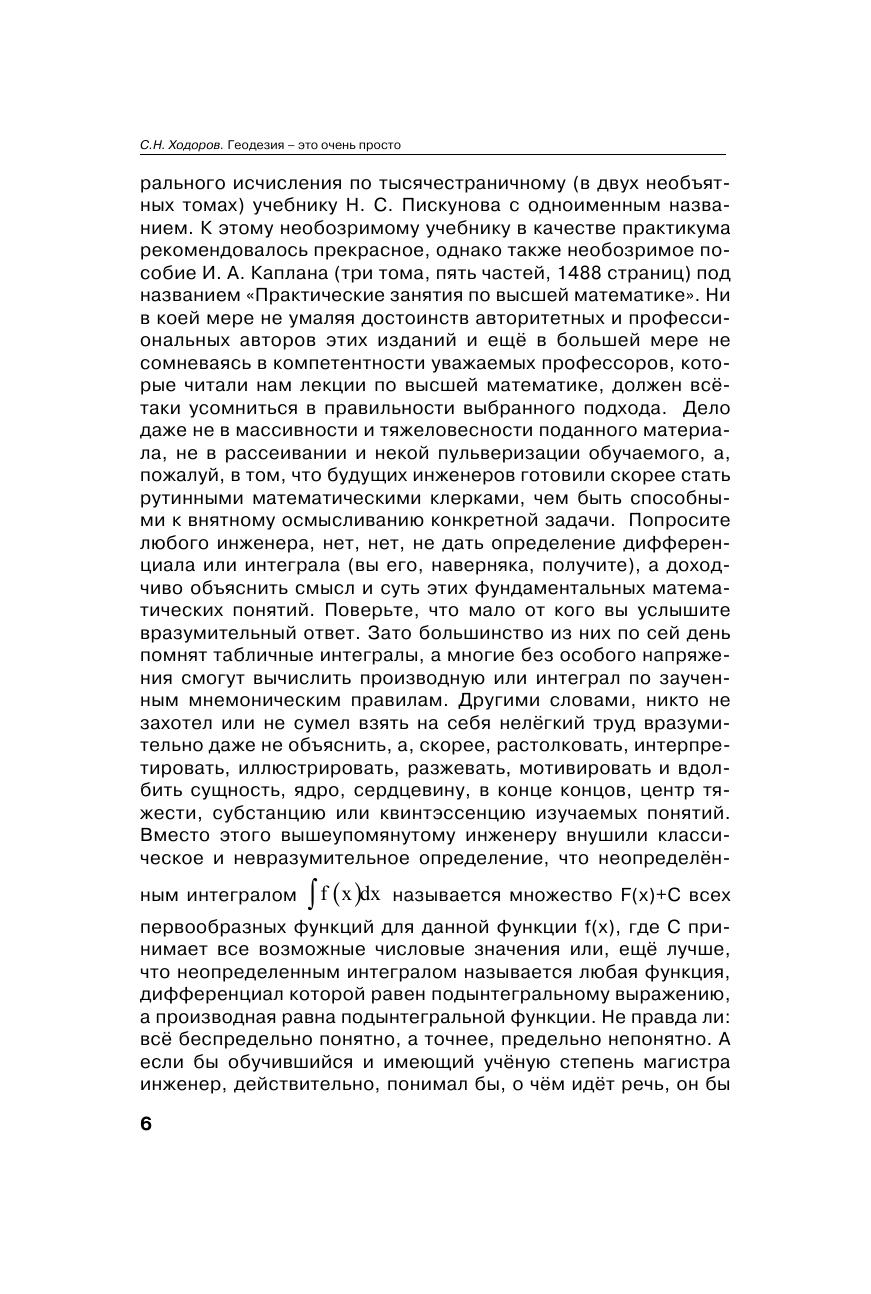 С.Н. Ходоров. Геодезия – это очень просто

рального исчисления по тысячестраничному (в двух необъятных томах) учебнику Н. С. Пискунова с одноименным названием. К этому необозримому учебнику в качестве практикума рекомендовалось прекрасное, однако также необозримое пособие И. А. Каплана (три тома, пять частей, 1488 страниц) под названием «Практические занятия по высшей математике». Ни в коей мере не умаляя достоинств авторитетных и профессиональных авторов этих изданий и ещё в большей мере не сомневаясь в компетентности уважаемых профессоров, которые читали нам лекции по высшей математике, должен всё-таки усомниться в правильности выбранного подхода. Дело даже не в массивности и тяжеловесности поданного материала, не в рассеивании и некой пульверизации обучаемого, а, пожалуй, в том, что будущих инженеров готовили скорее стать рутинными математическими клерками, чем быть способными к внятному осмысливанию конкретной задачи. Попросите любого инженера, нет, нет, не дать определение дифференциала или интеграла (вы его, наверняка, получите), а доходчиво объяснить смысл и суть этих фундаментальных математических понятий. Поверьте, что мало от кого вы услышите вразумительный ответ. Зато большинство из них по сей день помнят табличные интегралы, а многие без особого напряжения смогут вычислить производную или интеграл по заученным мнемоническим правилам. Другими словами, никто не захотел или не сумел взять на себя нелёгкий труд вразумительно даже не объяснить, а, скорее, растолковать, интерпретировать, иллюстрировать, разжевать, мотивировать и вдолбить сущность, ядро, сердцевину, в конце концов, центр тяжести, субстанцию или квинтэссенцию изучаемых понятий. Вместо этого вышеупомянутому инженеру внушили классическое и невразумительное определение, что неопределённым интегралом $\int f(x)dx$ называется множество F(x)+C всех первообразных функций для данной функции f(x), где C принимает все возможные числовые значения или, ещё лучше, что неопределенным интегралом называется любая функция, дифференциал которой равен подынтегральному выражению, а производная равна подынтегральной функции. Не правда ли: всё беспредельно понятно, а точнее, предельно непонятно. А если бы обучившийся и имеющий учёную степень магистра инженер, действительно, понимал бы, о чём идёт речь, он бы

6